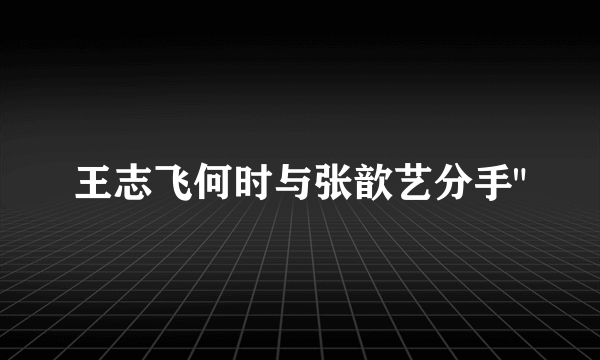 王志飞何时与张歆艺分手"